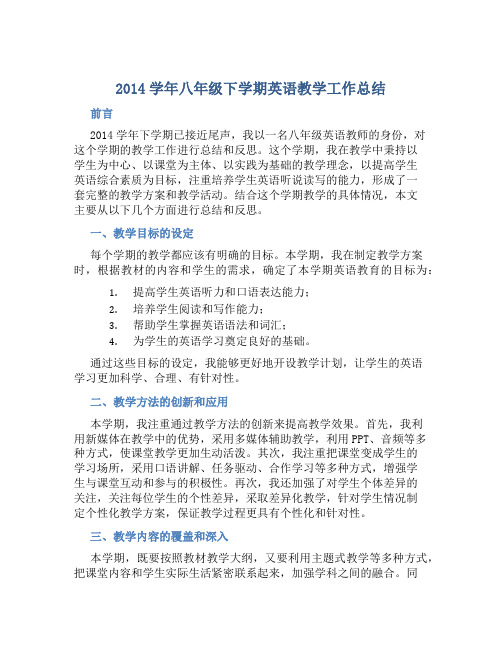 2014 学年八年级下学期英语教学工作总结

前言

2014 学年下学期已接近尾声，我以一名八年级英语教师的身份，对这个学期的教学工作进行总结和反思。这个学期，我在教学中秉持以学生为中心、以课堂为主体、以实践为基础的教学理念，以提高学生英语综合素质为目标，注重培养学生英语听说读写的能力，形成了一套完整的教学方案和教学活动。结合这个学期教学的具体情况，本文主要从以下几个方面进行总结和反思。

一、教学目标的设定

每个学期的教学都应该有明确的目标。本学期，我在制定教学方案时，根据教材的内容和学生的需求，确定了本学期英语教育的目标为：

1. 提高学生英语听力和口语表达能力；
2. 培养学生阅读和写作能力；
3. 帮助学生掌握英语语法和词汇；
4. 为学生的英语学习奠定良好的基础。

通过这些目标的设定，我能够更好地开设教学计划，让学生的英语学习更加科学、合理、有针对性。

二、教学方法的创新和应用

本学期，我注重通过教学方法的创新来提高教学效果。首先，我利用新媒体在教学中的优势，采用多媒体辅助教学，利用 PPT、音频等多种方式，使课堂教学更加生动活泼。其次，我注重把课堂变成学生的学习场所，采用口语讲解、任务驱动、合作学习等多种方式，增强学生与课堂互动和参与的积极性。再次，我还加强了对学生个体差异的关注，关注每位学生的个性差异，采取差异化教学，针对学生情况制定个性化教学方案，保证教学过程更具有个性化和针对性。

三、教学内容的覆盖和深入

本学期，既要按照教材教学大纲，又要利用主题式教学等多种方式，把课堂内容和学生实际生活紧密联系起来，加强学科之间的融合。同